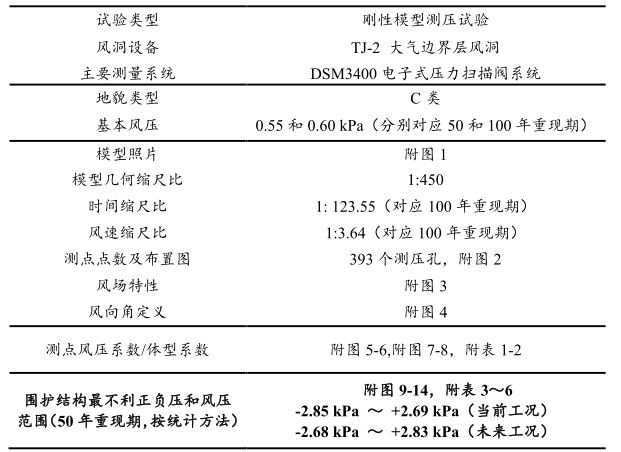 | 试验类型 | 刚性模型测压试验 |
|---|---|
| 风洞设备 | TJ-2 大气边界层风洞 |
| 主要测量系统 | DSM3400 电子式压力扫描阀系统 |
| 地貌类型 | C 类 |
| 基本风压 | 0.55 和 0.60 kPa（分别对应 50 和 100 年重现期） |
| 模型照片 | 附图 1 |
| 模型几何缩尺比 | 1:450 |
| 时间缩尺比 | 1: 123.55（对应 100 年重现期） |
| 风速缩尺比 | 1:3.64（对应 100 年重现期） |
| 测点点数及布置图 | 393 个测压孔，附图 2 |
| 风场特性 | 附图 3 |
| 风向角定义 | 附图 4 |
| 测点风压系数/体型系数 | 附图 5-6,附图 7-8，附表 1-2 |
| 围护结构最不利正负压和风压范围(50 年重现期,按统计方法) | 附图 9-14，附表 3～6 -2.85 kPa ～ +2.69 kPa（当前工况） -2.68 kPa ～ +2.83 kPa（未来工况） |